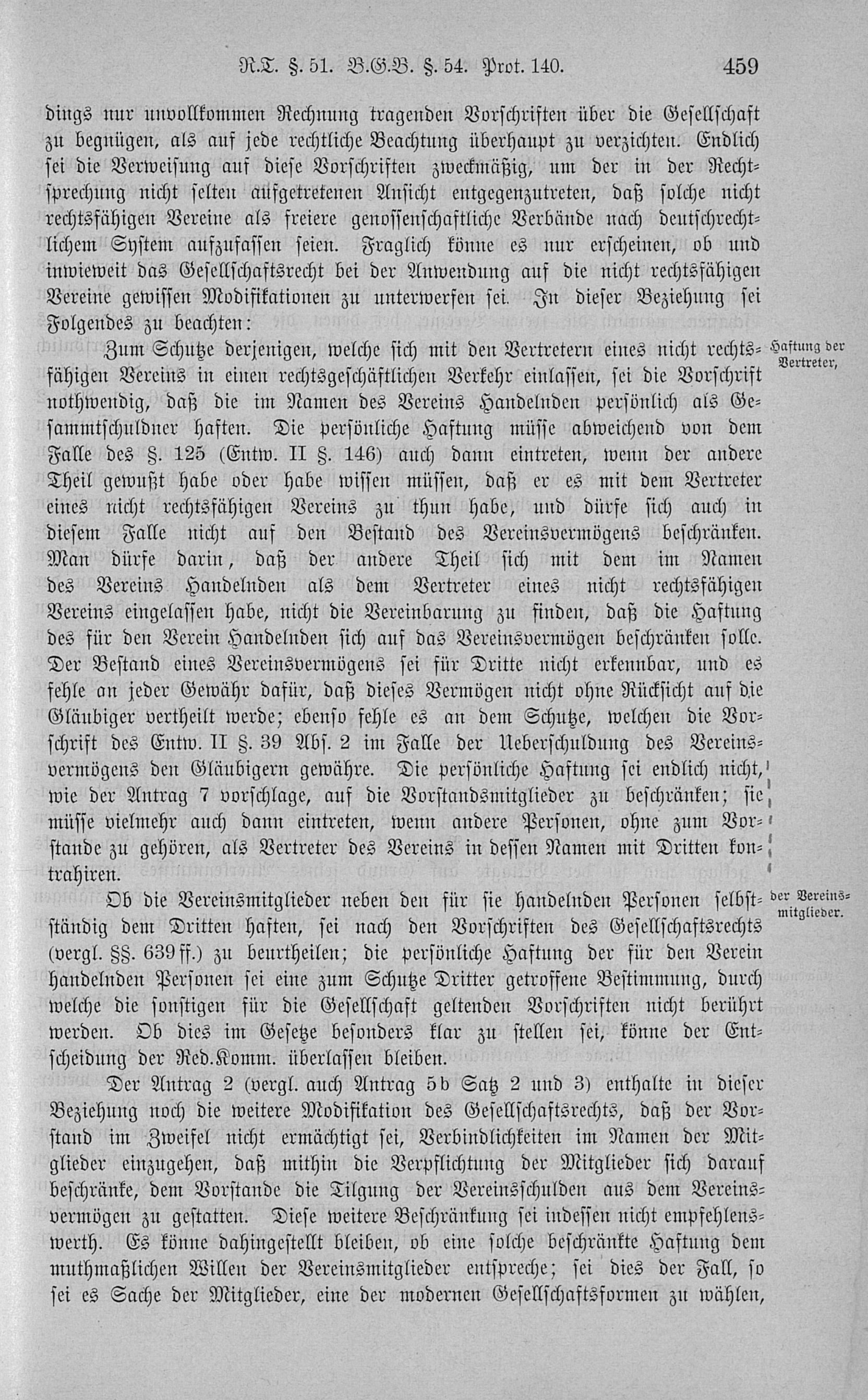 R.T. §. 51. B.G.B. §. 54. Prot. 140. 459

dings nur unvollkommen Rechnung tragenden Vorschriften über die Gesellschaft zu begnügen, als auf jede rechtliche Beachtung überhaupt zu verzichten. Endlich sei die Verweisung auf diese Vorschriften zweckmäßig, um der in der Rechtsprechung nicht selten aufgetretenen Ansicht entgegenzutreten, daß solche nicht rechtsfähigen Vereine als freiere genossenschaftliche Verbände nach deutschrechtlichem System aufzufassen seien. Fraglich könne es nur erscheinen, ob und inwieweit das Gesellschaftsrecht bei der Anwendung auf die nicht rechtsfähigen Vereine gewissen Modifikationen zu unterwerfen sei. In dieser Beziehung sei Folgendes zu beachten:

Haftung der Vertreter,

Zum Schutze derjenigen, welche sich mit den Vertretern eines nicht rechtsfähigen Vereins in einen rechtsgeschäftlichen Verkehr einlassen, sei die Vorschrift nothwendig, daß die im Namen des Vereins Handelnden persönlich als Gesammtschuldner haften. Die persönliche Haftung müsse abweichend von dem Falle des §. 125 (Entw. II §. 146) auch dann eintreten, wenn der andere Theil gewußt habe oder habe wissen müssen, daß er es mit dem Vertreter eines nicht rechtsfähigen Vereins zu thun habe, und dürfe sich auch in diesem Falle nicht auf den Bestand des Vereinsvermögens beschränken. Man dürfe darin, daß der andere Theil sich mit dem im Namen des Vereins Handelnden als dem Vertreter eines nicht rechtsfähigen Vereins eingelassen habe, nicht die Vereinbarung zu finden, daß die Haftung des für den Verein Handelnden sich auf das Vereinsvermögen beschränken solle. Der Bestand eines Vereinsvermögens sei für Dritte nicht erkennbar, und es fehle an jeder Gewähr dafür, daß dieses Vermögen nicht ohne Rücksicht auf die Gläubiger vertheilt werde; ebenso fehle es an dem Schutze, welchen die Vorschrift des Entw. II §. 39 Abs. 2 im Falle der Ueberschuldung des Vereinsvermögens den Gläubigern gewähre. Die persönliche Haftung sei endlich nicht, wie der Antrag 7 vorschlage, auf die Vorstandsmitglieder zu beschränken; sie müsse vielmehr auch dann eintreten, wenn andere Personen, ohne zum Vorstande zu gehören, als Vertreter des Vereins in dessen Namen mit Dritten kontrahiren.

der Vereinsmitglieder.

Ob die Vereinsmitglieder neben den für sie handelnden Personen selbstständig dem Dritten haften, sei nach den Vorschriften des Gesellschaftsrechts (vergl. §§. 639 ff.) zu beurtheilen; die persönliche Haftung der für den Verein handelnden Personen sei eine zum Schutze Dritter getroffene Bestimmung, durch welche die sonstigen für die Gesellschaft geltenden Vorschriften nicht berührt werden. Ob dies im Gesetze besonders klar zu stellen sei, könne der Entscheidung der Red.Komm. überlassen bleiben.

Der Antrag 2 (vergl. auch Antrag 5b Satz 2 und 3) enthalte in dieser Beziehung noch die weitere Modifikation des Gesellschaftsrechts, daß der Vorstand im Zweifel nicht ermächtigt sei, Verbindlichkeiten im Namen der Mitglieder einzugehen, daß mithin die Verpflichtung der Mitglieder sich darauf beschränke, dem Vorstande die Tilgung der Vereinsschulden aus dem Vereinsvermögen zu gestatten. Diese weitere Beschränkung sei indessen nicht empfehlenswerth. Es könne dahingestellt bleiben, ob eine solche beschränkte Haftung dem muthmaßlichen Willen der Vereinsmitglieder entspreche; sei dies der Fall, so sei es Sache der Mitglieder, eine der modernen Gesellschaftsformen zu wählen,